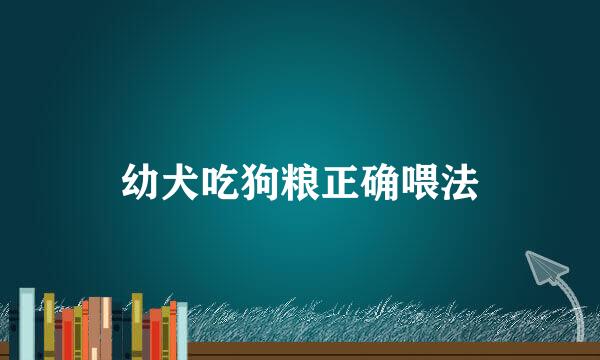 幼犬吃狗粮正确喂法